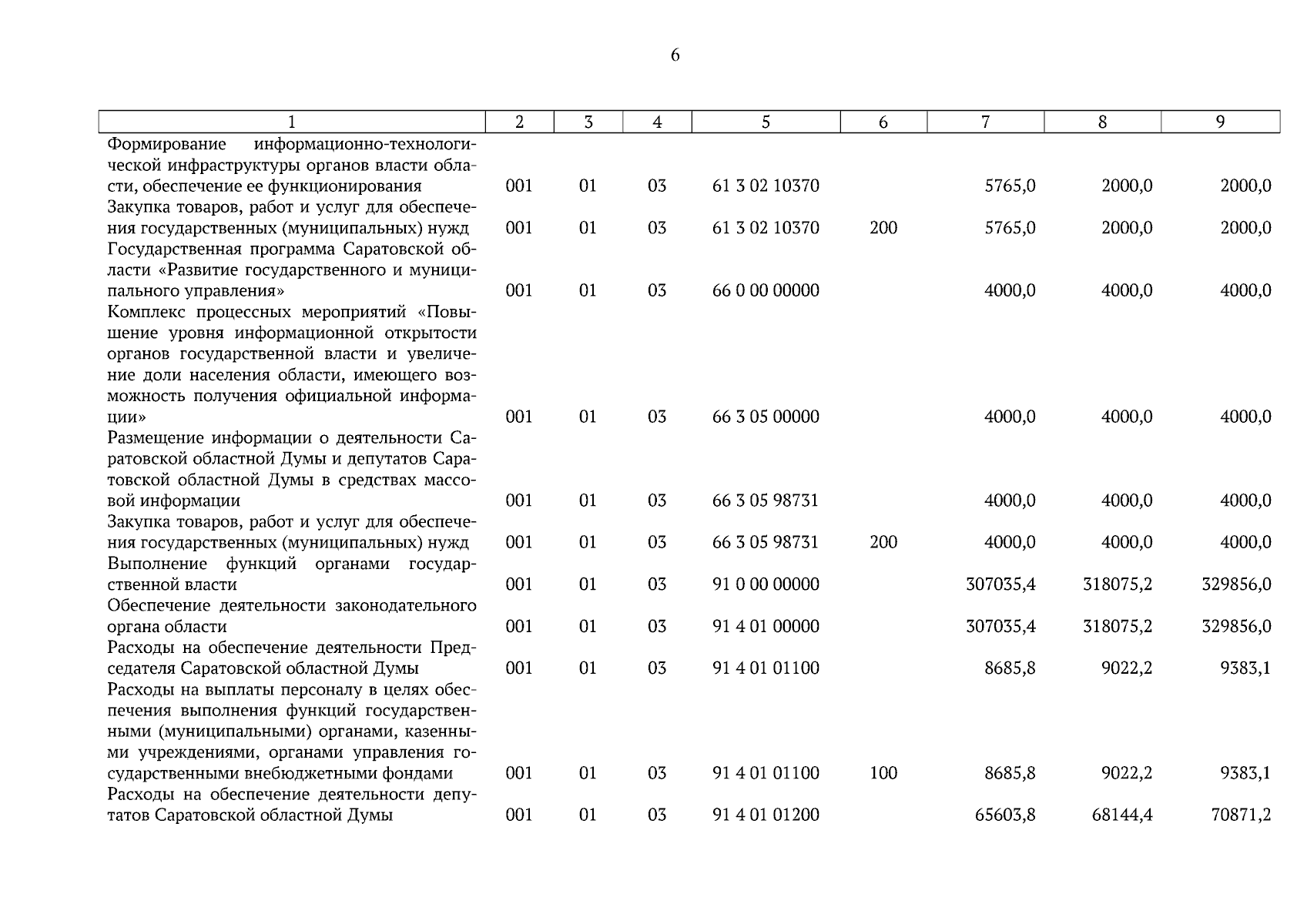 6

| 1 | 2 | 3 | 4 | 5 | 6 | 7 | 8 | 9 |
|---|---|---|---|---|---|---|---|---|
| Формирование информационно-технологической инфраструктуры органов власти области, обеспечение ее функционирования | 001 | 01 | 03 | 61 3 02 10370 | | 5765,0 | 2000,0 | 2000,0 |
| Закупка товаров, работ и услуг для обеспечения государственных (муниципальных) нужд | 001 | 01 | 03 | 61 3 02 10370 | 200 | 5765,0 | 2000,0 | 2000,0 |
| Государственная программа Саратовской области «Развитие государственного и муниципального управления» | 001 | 01 | 03 | 66 0 00 00000 | | 4000,0 | 4000,0 | 4000,0 |
| Комплекс процессных мероприятий «Повышение уровня информационной открытости органов государственной власти и увеличение доли населения области, имеющего возможность получения официальной информации» | 001 | 01 | 03 | 66 3 05 00000 | | 4000,0 | 4000,0 | 4000,0 |
| Размещение информации о деятельности Саратовской областной Думы и депутатов Саратовской областной Думы в средствах массовой информации | 001 | 01 | 03 | 66 3 05 98731 | | 4000,0 | 4000,0 | 4000,0 |
| Закупка товаров, работ и услуг для обеспечения государственных (муниципальных) нужд | 001 | 01 | 03 | 66 3 05 98731 | 200 | 4000,0 | 4000,0 | 4000,0 |
| Выполнение функций органами государственной власти | 001 | 01 | 03 | 91 0 00 00000 | | 307035,4 | 318075,2 | 329856,0 |
| Обеспечение деятельности законодательного органа области | 001 | 01 | 03 | 91 4 01 00000 | | 307035,4 | 318075,2 | 329856,0 |
| Расходы на обеспечение деятельности Председателя Саратовской областной Думы | 001 | 01 | 03 | 91 4 01 01100 | | 8685,8 | 9022,2 | 9383,1 |
| Расходы на выплаты персоналу в целях обеспечения выполнения функций государственными (муниципальными) органами, казенными учреждениями, органами управления государственными внебюджетными фондами | 001 | 01 | 03 | 91 4 01 01100 | 100 | 8685,8 | 9022,2 | 9383,1 |
| Расходы на обеспечение деятельности депутатов Саратовской областной Думы | 001 | 01 | 03 | 91 4 01 01200 | | 65603,8 | 68144,4 | 70871,2 |